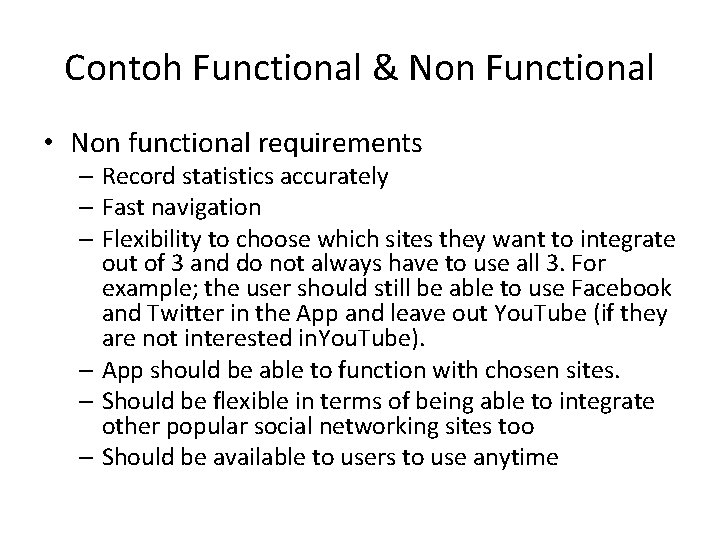 Contoh Functional & Non Functional

• Non functional requirements
– Record statistics accurately
– Fast navigation
– Flexibility to choose which sites they want to integrate out of 3 and do not always have to use all 3. For example; the user should still be able to use Facebook and Twitter in the App and leave out YouTube (if they are not interested inYouTube).
– App should be able to function with chosen sites.
– Should be flexible in terms of being able to integrate other popular social networking sites too
– Should be available to users to use anytime